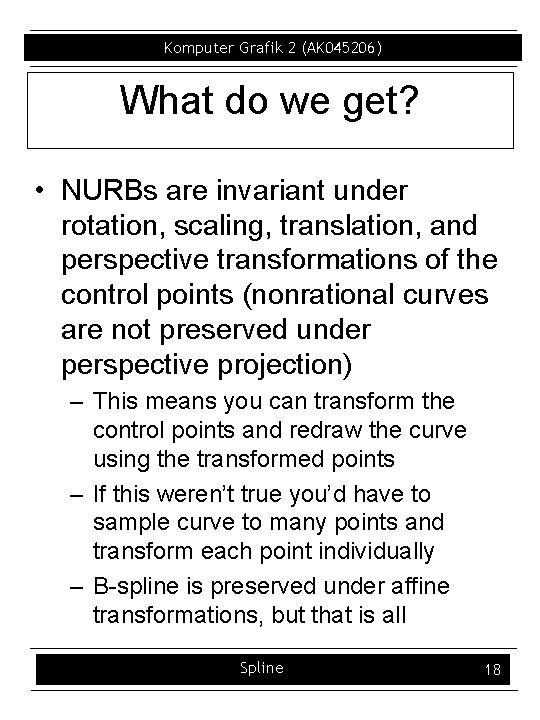 Komputer Grafik 2 (AK045206)

What do we get?

• NURBs are invariant under rotation, scaling, translation, and perspective transformations of the control points (nonrational curves are not preserved under perspective projection)

– This means you can transform the control points and redraw the curve using the transformed points

– If this weren't true you'd have to sample curve to many points and transform each point individually

– B-spline is preserved under affine transformations, but that is all

Spline

18